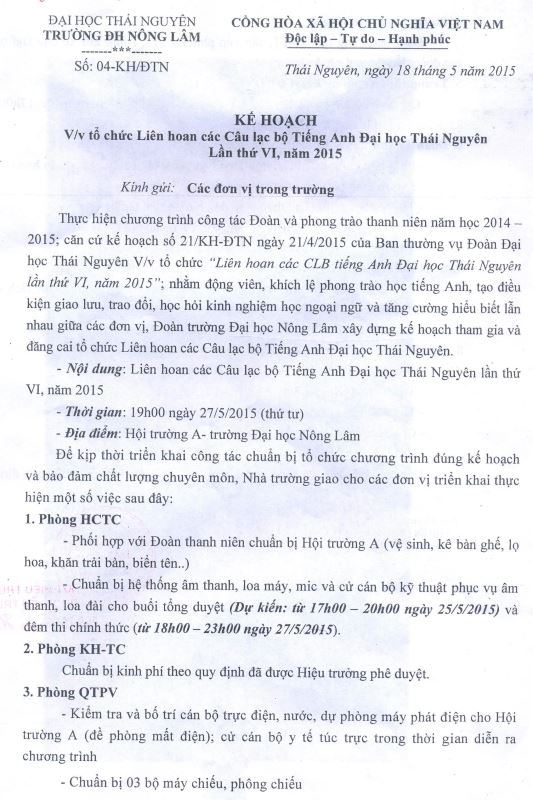 ĐẠI HỌC THÁI NGUYÊN
TRƯỜNG ĐH NÔNG LÂM
-------***-------
Số: 04-KH/ĐTN

CỘNG HÒA XÃ HỘI CHỦ NGHĨA VIỆT NAM
Độc lập – Tự do – Hạnh phúc

Thái Nguyên, ngày 18 tháng 5 năm 2015

KẾ HOẠCH
V/v tổ chức Liên hoan các Câu lạc bộ Tiếng Anh Đại học Thái Nguyên
Lần thứ VI, năm 2015

Kính gửi: Các đơn vị trong trường

Thực hiện chương trình công tác Đoàn và phong trào thanh niên năm học 2014 – 2015; căn cứ kế hoạch số 21/KH-ĐTN ngày 21/4/2015 của Ban thường vụ Đoàn Đại học Thái Nguyên V/v tổ chức "Liên hoan các CLB tiếng Anh Đại học Thái Nguyên lần thứ VI, năm 2015"; nhằm động viên, khích lệ phong trào học tiếng Anh, tạo điều kiện giao lưu, trao đổi, học hỏi kinh nghiệm học ngoại ngữ và tăng cường hiểu biết lẫn nhau giữa các đơn vị, Đoàn trường Đại học Nông Lâm xây dựng kế hoạch tham gia và đăng cai tổ chức Liên hoan các Câu lạc bộ Tiếng Anh Đại học Thái Nguyên.

- Nội dung: Liên hoan các Câu lạc bộ Tiếng Anh Đại học Thái Nguyên lần thứ VI, năm 2015

- Thời gian: 19h00 ngày 27/5/2015 (thứ tư)

- Địa điểm: Hội trường A- trường Đại học Nông Lâm

Để kịp thời triển khai công tác chuẩn bị tổ chức chương trình đúng kế hoạch và bảo đảm chất lượng chuyên môn, Nhà trường giao cho các đơn vị triển khai thực hiện một số việc sau đây:

1. Phòng HCTC

- Phối hợp với Đoàn thanh niên chuẩn bị Hội trường A (vệ sinh, kê bàn ghế, lọ hoa, khăn trải bàn, biển tên..)

- Chuẩn bị hệ thống âm thanh, loa máy, mic và cử cán bộ kỹ thuật phục vụ âm thanh, loa đài cho buổi tổng duyệt (Dự kiến: từ 17h00 – 20h00 ngày 25/5/2015) và đêm thi chính thức (từ 18h00 – 23h00 ngày 27/5/2015).

2. Phòng KH-TC

Chuẩn bị kinh phí theo quy định đã được Hiệu trưởng phê duyệt.

3. Phòng QTPV

- Kiểm tra và bố trí cán bộ trực điện, nước, dự phòng máy phát điện cho Hội trường A (đề phòng mất điện); cử cán bộ y tế túc trực trong thời gian diễn ra chương trình

- Chuẩn bị 03 bộ máy chiếu, phông chiếu